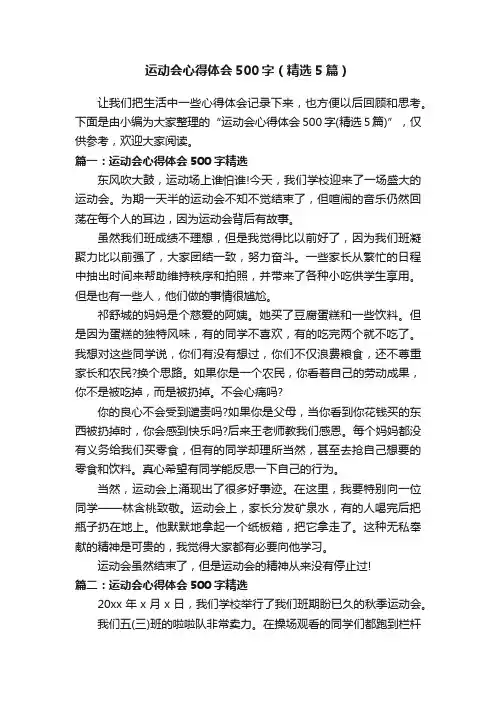 运动会心得体会500字（精选5篇）

让我们把生活中一些心得体会记录下来，也方便以后回顾和思考。下面是由小编为大家整理的“运动会心得体会500字(精选5篇)”，仅供参考，欢迎大家阅读。

篇一：运动会心得体会500字精选

东风吹大鼓，运动场上谁怕谁!今天，我们学校迎来了一场盛大的运动会。为期一天半的运动会不知不觉结束了，但喧闹的音乐仍然回荡在每个人的耳边，因为运动会背后有故事。

虽然我们班成绩不理想，但是我觉得比以前好了，因为我们班凝聚力比以前强了，大家团结一致，努力奋斗。一些家长从繁忙的日程中抽出时间来帮助维持秩序和拍照，并带来了各种小吃供学生享用。但是也有一些人，他们做的事情很尴尬。

祁舒城的妈妈是个慈爱的阿姨。她买了豆腐蛋糕和一些饮料。但是因为蛋糕的独特风味，有的同学不喜欢，有的吃完两个就不吃了。我想对这些同学说，你们有没有想过，你们不仅浪费粮食，还不尊重家长和农民?换个思路。如果你是一个农民，你看着自己的劳动成果，你不是被吃掉，而是被扔掉。不会心痛吗?

你的良心不会受到谴责吗?如果你是父母，当你看到你花钱买的东西被扔掉时，你会感到快乐吗?后来王老师教我们感恩。每个妈妈都没有义务给我们买零食，但有的同学却理所当然，甚至去抢自己想要的零食和饮料。真心希望有同学能反思一下自己的行为。

当然，运动会上涌现出了很多好事迹。在这里，我要特别向一位同学——林含桃致敬。运动会上，家长分发矿泉水，有的人喝完后把瓶子扔在地上。他默默地拿起一个纸板箱，把它拿走了。这种无私奉献的精神是可贵的，我觉得大家都有必要向他学习。

运动会虽然结束了，但是运动会的精神从来没有停止过!

篇二：运动会心得体会500字精选

20xx年x月x日，我们学校举行了我们班期盼已久的秋季运动会。

我们五(三)班的啦啦队非常卖力。在操场观看的同学们都跑到栏杆